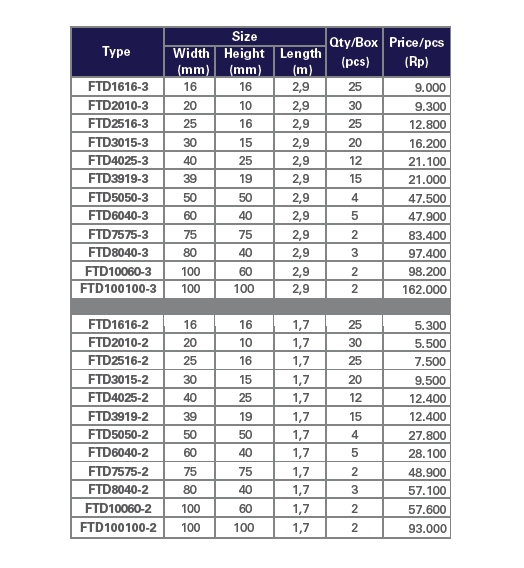 | Type | Size Width (mm) | Size Height (mm) | Size Length (m) | Qty/Box (pcs) | Price/pcs (Rp) |
|---|---|---|---|---|---|
| FTD1616-3 | 16 | 16 | 2,9 | 25 | 9.000 |
| FTD2010-3 | 20 | 10 | 2,9 | 30 | 9.300 |
| FTD2516-3 | 25 | 16 | 2,9 | 25 | 12.800 |
| FTD3015-3 | 30 | 15 | 2,9 | 20 | 16.200 |
| FTD4025-3 | 40 | 25 | 2,9 | 12 | 21.100 |
| FTD3919-3 | 39 | 19 | 2,9 | 15 | 21.000 |
| FTD5050-3 | 50 | 50 | 2,9 | 4 | 47.500 |
| FTD6040-3 | 60 | 40 | 2,9 | 5 | 47.900 |
| FTD7575-3 | 75 | 75 | 2,9 | 2 | 83.400 |
| FTD8040-3 | 80 | 40 | 2,9 | 3 | 97.400 |
| FTD10060-3 | 100 | 60 | 2,9 | 2 | 98.200 |
| FTD100100-3 | 100 | 100 | 2,9 | 2 | 162.000 |
| | | | | | |
| FTD1616-2 | 16 | 16 | 1,7 | 25 | 5.300 |
| FTD2010-2 | 20 | 10 | 1,7 | 30 | 5.500 |
| FTD2516-2 | 25 | 16 | 1,7 | 25 | 7.500 |
| FTD3015-2 | 30 | 15 | 1,7 | 20 | 9.500 |
| FTD4025-2 | 40 | 25 | 1,7 | 12 | 12.400 |
| FTD3919-2 | 39 | 19 | 1,7 | 15 | 12.400 |
| FTD5050-2 | 50 | 50 | 1,7 | 4 | 27.800 |
| FTD6040-2 | 60 | 40 | 1,7 | 5 | 28.100 |
| FTD7575-2 | 75 | 75 | 1,7 | 2 | 48.900 |
| FTD8040-2 | 80 | 40 | 1,7 | 3 | 57.100 |
| FTD10060-2 | 100 | 60 | 1,7 | 2 | 57.600 |
| FTD100100-2 | 100 | 100 | 1,7 | 2 | 93.000 |